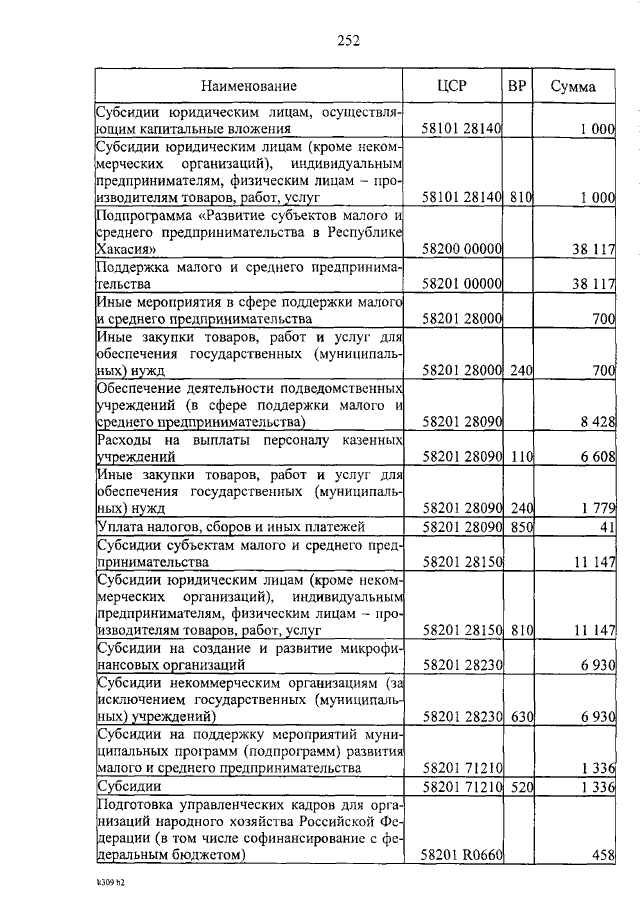 252

| Наименование | ЦСР | ВР | Сумма |
|---|---|---|---|
| Субсидии юридическим лицам, осуществляющим капитальные вложения | 58101 28140 | | 1 000 |
| Субсидии юридическим лицам (кроме некоммерческих организаций), индивидуальным предпринимателям, физическим лицам – производителям товаров, работ, услуг | 58101 28140 | 810 | 1 000 |
| Подпрограмма «Развитие субъектов малого и среднего предпринимательства в Республике Хакасия» | 58200 00000 | | 38 117 |
| Поддержка малого и среднего предпринимательства | 58201 00000 | | 38 117 |
| Иные мероприятия в сфере поддержки малого и среднего предпринимательства | 58201 28000 | | 700 |
| Иные закупки товаров, работ и услуг для обеспечения государственных (муниципальных) нужд | 58201 28000 | 240 | 700 |
| Обеспечение деятельности подведомственных учреждений (в сфере поддержки малого и среднего предпринимательства) | 58201 28090 | | 8 428 |
| Расходы на выплаты персоналу казенных учреждений | 58201 28090 | 110 | 6 608 |
| Иные закупки товаров, работ и услуг для обеспечения государственных (муниципальных) нужд | 58201 28090 | 240 | 1 779 |
| Уплата налогов, сборов и иных платежей | 58201 28090 | 850 | 41 |
| Субсидии субъектам малого и среднего предпринимательства | 58201 28150 | | 11 147 |
| Субсидии юридическим лицам (кроме некоммерческих организаций), индивидуальным предпринимателям, физическим лицам – производителям товаров, работ, услуг | 58201 28150 | 810 | 11 147 |
| Субсидии на создание и развитие микрофинансовых организаций | 58201 28230 | | 6 930 |
| Субсидии некоммерческим организациям (за исключением государственных (муниципальных) учреждений) | 58201 28230 | 630 | 6 930 |
| Субсидии на поддержку мероприятий муниципальных программ (подпрограмм) развития малого и среднего предпринимательства | 58201 71210 | | 1 336 |
| Субсидии | 58201 71210 | 520 | 1 336 |
| Подготовка управленческих кадров для организаций народного хозяйства Российской Федерации (в том числе софинансирование с федеральным бюджетом) | 58201 R0660 | | 458 |

k309 h2